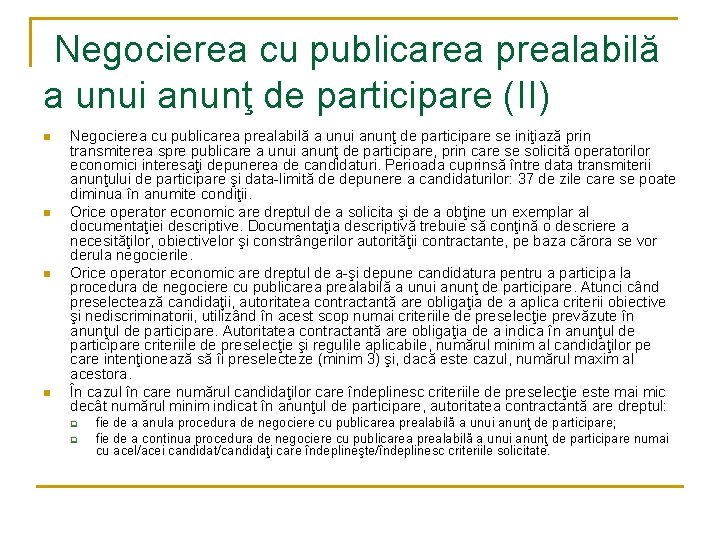 Negocierea cu publicarea prealabilă a unui anunţ de participare (II)

Negocierea cu publicarea prealabilă a unui anunţ de participare se iniţiază prin transmiterea spre publicare a unui anunţ de participare, prin care se solicită operatorilor economici interesaţi depunerea de candidaturi. Perioada cuprinsă între data transmiterii anunţului de participare şi data-limită de depunere a candidaturilor: 37 de zile care se poate diminua în anumite condiţii.

Orice operator economic are dreptul de a solicita şi de a obţine un exemplar al documentaţiei descriptive. Documentaţia descriptivă trebuie să conţină o descriere a necesităţilor, obiectivelor şi constrângerilor autorităţii contractante, pe baza cărora se vor derula negocierile.

Orice operator economic are dreptul de a-şi depune candidatura pentru a participa la procedura de negociere cu publicarea prealabilă a unui anunţ de participare. Atunci când preselectează candidaţii, autoritatea contractantă are obligaţia de a aplica criterii obiective şi nediscriminatorii, utilizând în acest scop numai criteriile de preselecţie prevăzute în anunţul de participare. Autoritatea contractantă are obligaţia de a indica în anunţul de participare criteriile de preselecţie şi regulile aplicabile, numărul minim al candidaţilor pe care intenţionează să îi preselecteze (minim 3) şi, dacă este cazul, numărul maxim al acestora.

În cazul în care numărul candidaţilor care îndeplinesc criteriile de preselecţie este mai mic decât numărul minim indicat în anunţul de participare, autoritatea contractantă are dreptul:

fie de a anula procedura de negociere cu publicarea prealabilă a unui anunţ de participare;

fie de a continua procedura de negociere cu publicarea prealabilă a unui anunţ de participare numai cu acel/acei candidat/candidaţi care îndeplineşte/îndeplinesc criteriile solicitate.